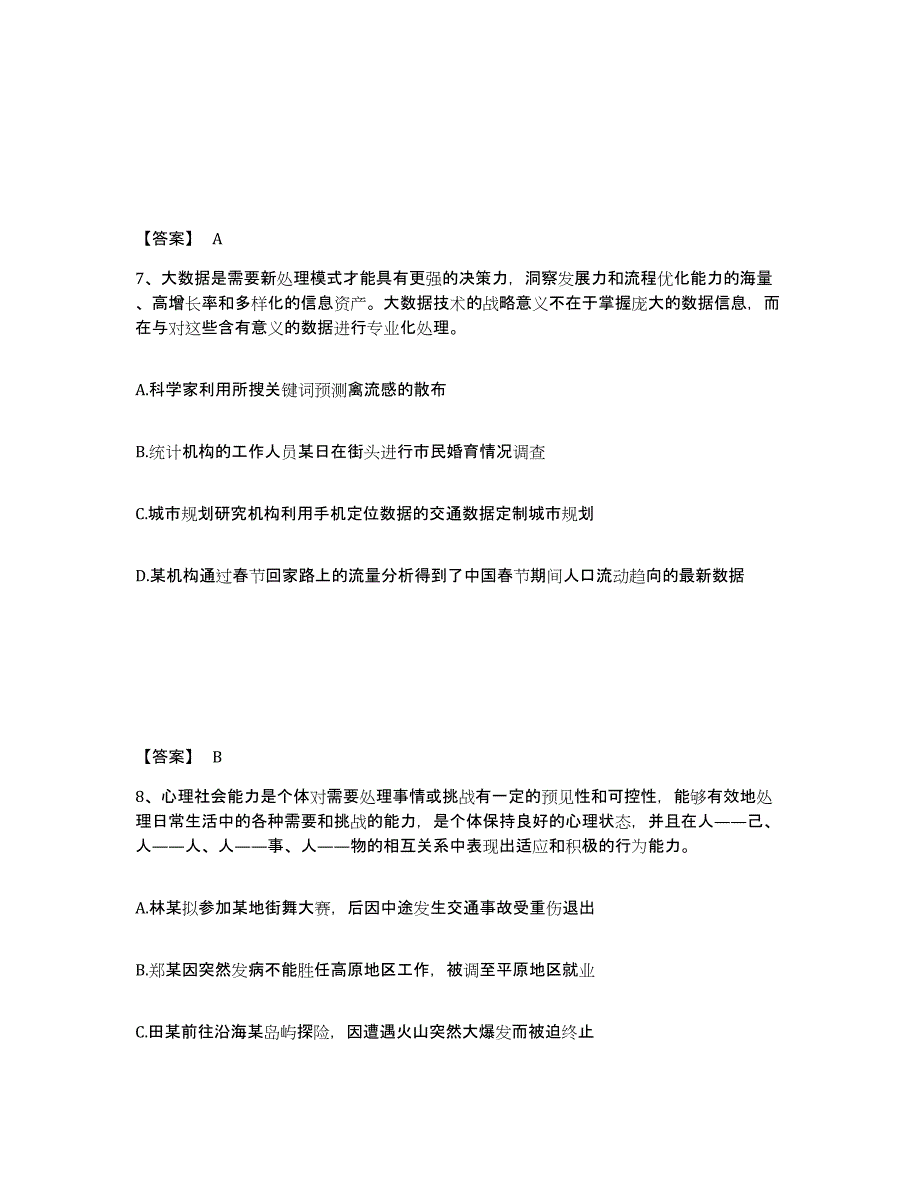 【答案】 A

7、大数据是需要新处理模式才能具有更强的决策力，洞察发展力和流程优化能力的海量、高增长率和多样化的信息资产。大数据技术的战略意义不在于掌握庞大的数据信息，而在与对这些含有意义的数据进行专业化处理。

A.科学家利用所搜关键词预测禽流感的散布

B.统计机构的工作人员某日在街头进行市民婚育情况调查

C.城市规划研究机构利用手机定位数据的交通数据定制城市规划

D.某机构通过春节回家路上的流量分析得到了中国春节期间人口流动趋向的最新数据

【答案】 B

8、心理社会能力是个体对需要处理事情或挑战有一定的预见性和可控性，能够有效地处理日常生活中的各种需要和挑战的能力，是个体保持良好的心理状态，并且在人——己、人——人、人——事、人——物的相互关系中表现出适应和积极的行为能力。

A.林某拟参加某地街舞大赛，后因中途发生交通事故受重伤退出

B.郑某因突然发病不能胜任高原地区工作，被调至平原地区就业

C.田某前往沿海某岛屿探险，因遭遇火山突然大爆发而被迫终止